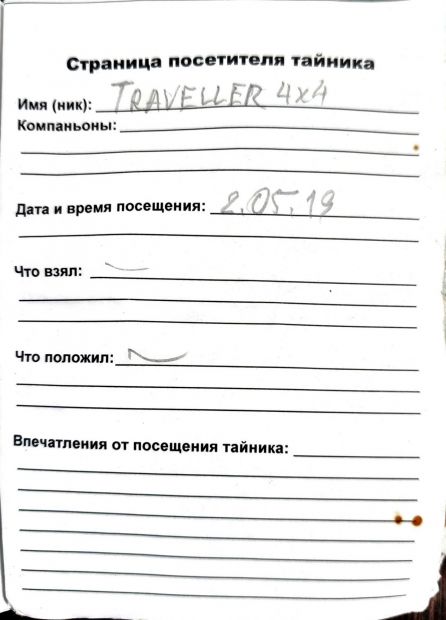 Страница посетителя тайника

Имя (ник): TRAVELLER 4x4

Компаньоны: ____

Дата и время посещения: 2.05.19

Что взял: -

Что положил: -

Впечатления от посещения тайника: ____